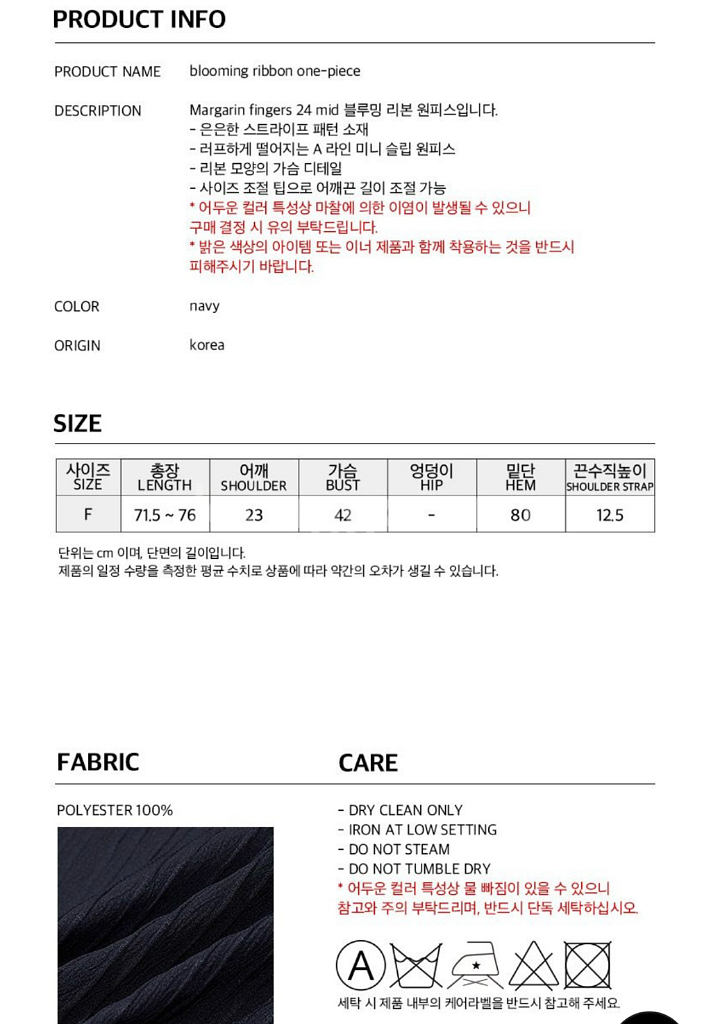 PRODUCT INFO

PRODUCT NAME
blooming ribbon one-piece

DESCRIPTION
Margarin fingers 24 mid 블루밍 리본 원피스입니다.
- 은은한 스트라이프 패턴 소재
- 러프하게 떨어지는 A 라인 미니 슬립 원피스
- 리본 모양의 가슴 디테일
- 사이즈 조절 팁으로 어깨끈 길이 조절 가능
* 어두운 컬러 특성상 마찰에 의한 이염이 발생될 수 있으니 구매 결정 시 유의 부탁드립니다.
* 밝은 색상의 아이템 또는 이너 제품과 함께 착용하는 것을 반드시 피해주시기 바랍니다.

COLOR
navy

ORIGIN
korea

SIZE

| 사이즈 SIZE | 총장 LENGTH | 어깨 SHOULDER | 가슴 BUST | 엉덩이 HIP | 밑단 HEM | 끈수직높이 SHOULDER STRAP |
|---|---|---|---|---|---|---|
| F | 71.5 ~ 76 | 23 | 42 | - | 80 | 12.5 |

단위는 cm 이며, 단면의 길이입니다.
제품의 일정 수량을 측정한 평균 수치로 상품에 따라 약간의 오차가 생길 수 있습니다.

FABRIC

POLYESTER 100%

CARE

- DRY CLEAN ONLY
- IRON AT LOW SETTING
- DO NOT STEAM
- DO NOT TUMBLE DRY
* 어두운 컬러 특성상 물 빠짐이 있을 수 있으니 참고와 주의 부탁드리며, 반드시 단독 세탁하십시오.

A

세탁 시 제품 내부의 케어라벨을 반드시 참고해 주세요.